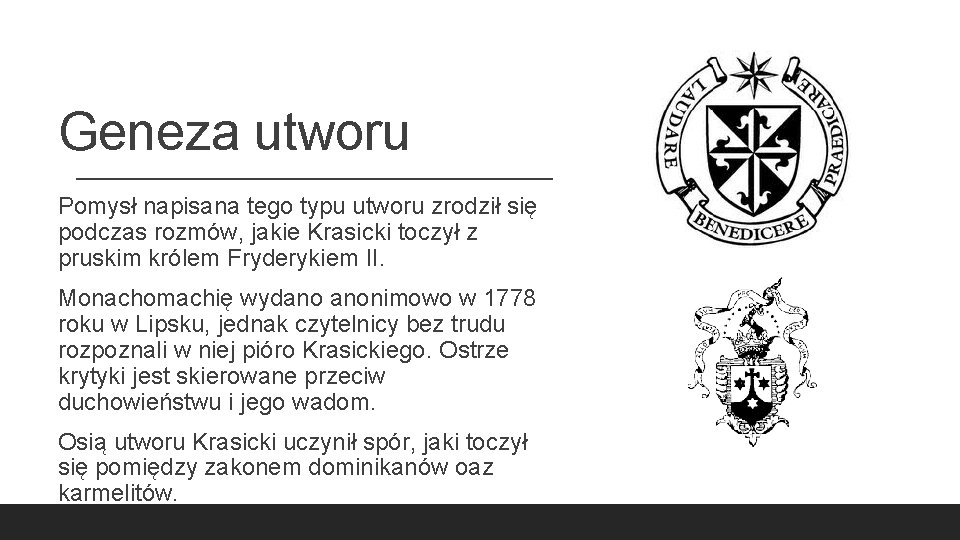 Geneza utworu

Pomysł napisana tego typu utworu zrodził się podczas rozmów, jakie Krasicki toczył z pruskim królem Fryderykiem II.

Monachomachię wydano anonimowo w 1778 roku w Lipsku, jednak czytelnicy bez trudu rozpoznali w niej pióro Krasickiego. Ostrze krytyki jest skierowane przeciw duchowieństwu i jego wadom.

Osią utworu Krasicki uczynił spór, jaki toczył się pomiędzy zakonem dominikanów oaz karmelitów.

LAUDARE BENEDICERE PRAEDICARE